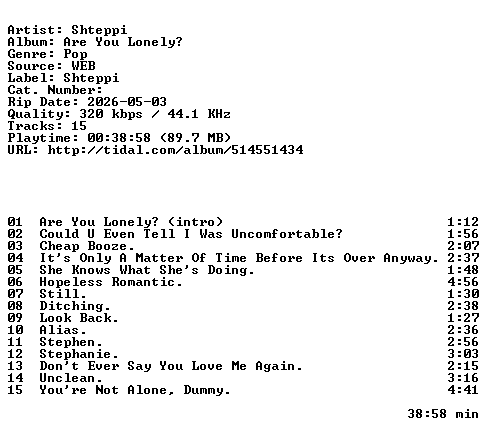 Artist: Shteppi
Album: Are You Lonely?
Genre: Pop
Source: WEB
Label: Shteppi
Cat. Number:
Rip Date: 2026-05-03
Quality: 320 kbps / 44.1 KHz
Tracks: 15
Playtime: 00:38:58 (89.7 MB)
URL: http://tidal.com/album/514551434

01 Are You Lonely? (intro) 1:12
02 Could U Even Tell I Was Uncomfortable? 1:56
03 Cheap Booze. 2:07
04 It's Only A Matter Of Time Before Its Over Anyway. 2:37
05 She Knows What She's Doing. 1:48
06 Hopeless Romantic. 4:56
07 Still. 1:30
08 Ditching. 2:38
09 Look Back. 1:27
10 Alias. 2:36
11 Stephen. 2:56
12 Stephanie. 3:03
13 Don't Ever Say You Love Me Again. 2:15
14 Unclean. 3:16
15 You're Not Alone, Dummy. 4:41

38:58 min